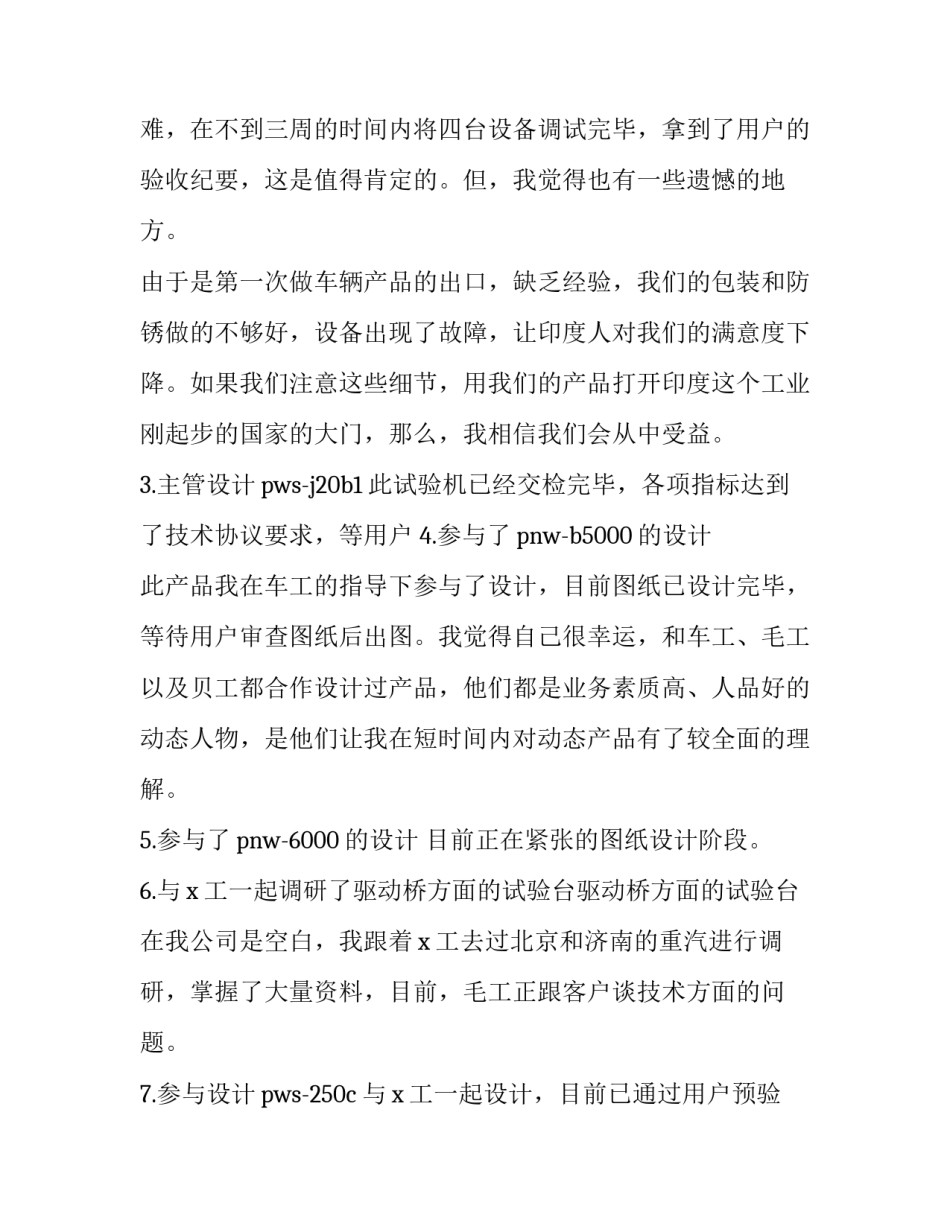 难，在不到三周的时间内将四台设备调试完毕，拿到了用户的验收纪要，这是值得肯定的。但，我觉得也有一些遗憾的地方。

由于是第一次做车辆产品的出口，缺乏经验，我们的包装和防锈做的不够好，设备出现了故障，让印度人对我们的满意度下降。如果我们注意这些细节，用我们的产品打开印度这个工业刚起步的国家的大门，那么，我相信我们会从中受益。

3.主管设计 pws-j20b1 此试验机已经交检完毕，各项指标达到了技术协议要求，等用户 4.参与了 pnw-b5000 的设计

此产品我在车工的指导下参与了设计，目前图纸已设计完毕，等待用户审查图纸后出图。我觉得自己很幸运，和车工、毛工以及贝工都合作设计过产品，他们都是业务素质高、人品好的动态人物，是他们让我在短时间内对动态产品有了较全面的理解。

5.参与了 pnw-6000 的设计 目前正在紧张的图纸设计阶段。

6.与 x 工一起调研了驱动桥方面的试验台驱动桥方面的试验台在我公司是空白，我跟着 x 工去过北京和济南的重汽进行调研，掌握了大量资料，目前，毛工正跟客户谈技术方面的问题。

7.参与设计 pws-250c 与 x 工一起设计，目前已通过用户预验